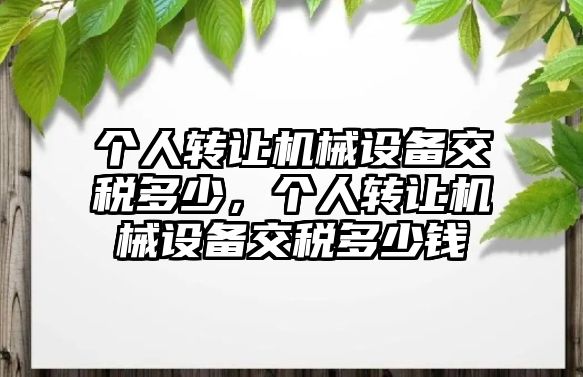 个人转让机械设备交税多少，个人转让机械设备交税多少钱